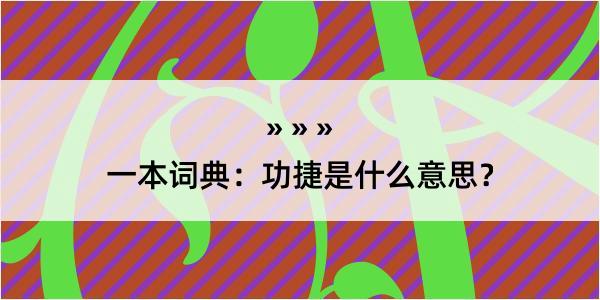 » » »

一本词典：功捷是什么意思？